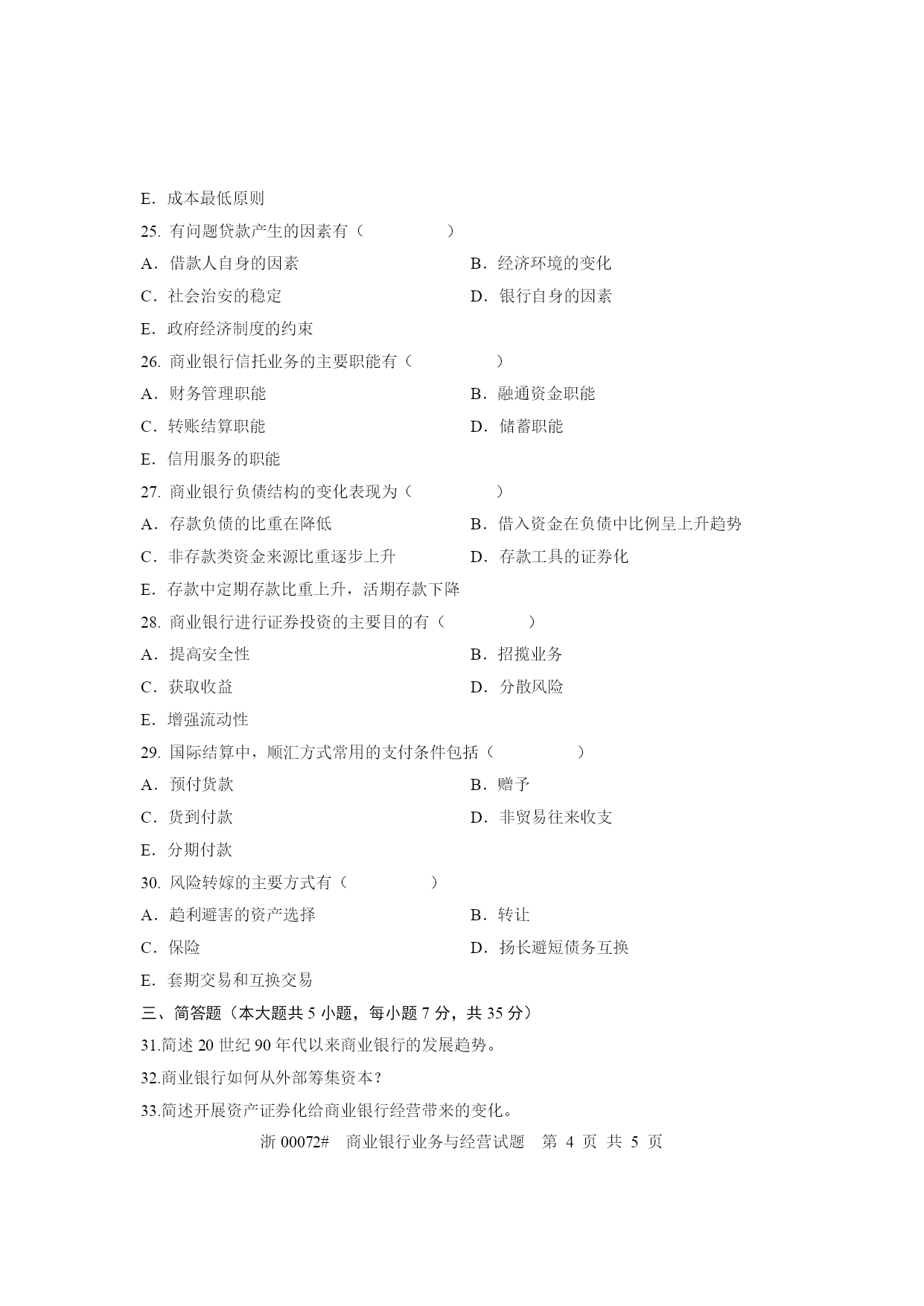 E. 成本最低原则

25. 有问题贷款产生的因素有（　　）

A. 借款人自身的因素　　B. 经济环境的变化

C. 社会治安的稳定　　D. 银行自身的因素

E. 政府经济制度的约束

26. 商业银行信托业务的主要职能有（　　）

A. 财务管理职能　　B. 融通资金职能

C. 转账结算职能　　D. 储蓄职能

E. 信用服务的职能

27. 商业银行负债结构的变化表现为（　　）

A. 存款负债的比重在降低　　B. 借入资金在负债中比例呈上升趋势

C. 非存款类资金来源比重逐步上升　　D. 存款工具的证券化

E. 存款中定期存款比重上升，活期存款下降

28. 商业银行进行证券投资的主要目的有（　　）

A. 提高安全性　　B. 招揽业务

C. 获取收益　　D. 分散风险

E. 增强流动性

29. 国际结算中，顺汇方式常用的支付条件包括（　　）

A. 预付货款　　B. 赠予

C. 货到付款　　D. 非贸易往来收支

E. 分期付款

30. 风险转嫁的主要方式有（　　）

A. 趋利避害的资产选择　　B. 转让

C. 保险　　D. 扬长避短债务互换

E. 套期交易和互换交易

三、简答题（本大题共 5 小题，每小题 7 分，共 35 分）

31.简述 20 世纪 90 年代以来商业银行的发展趋势。

32.商业银行如何从外部筹集资本？

33.简述开展资产证券化给商业银行经营带来的变化。

浙 00072# 商业银行业务与经营试题 第 4 页 共 5 页